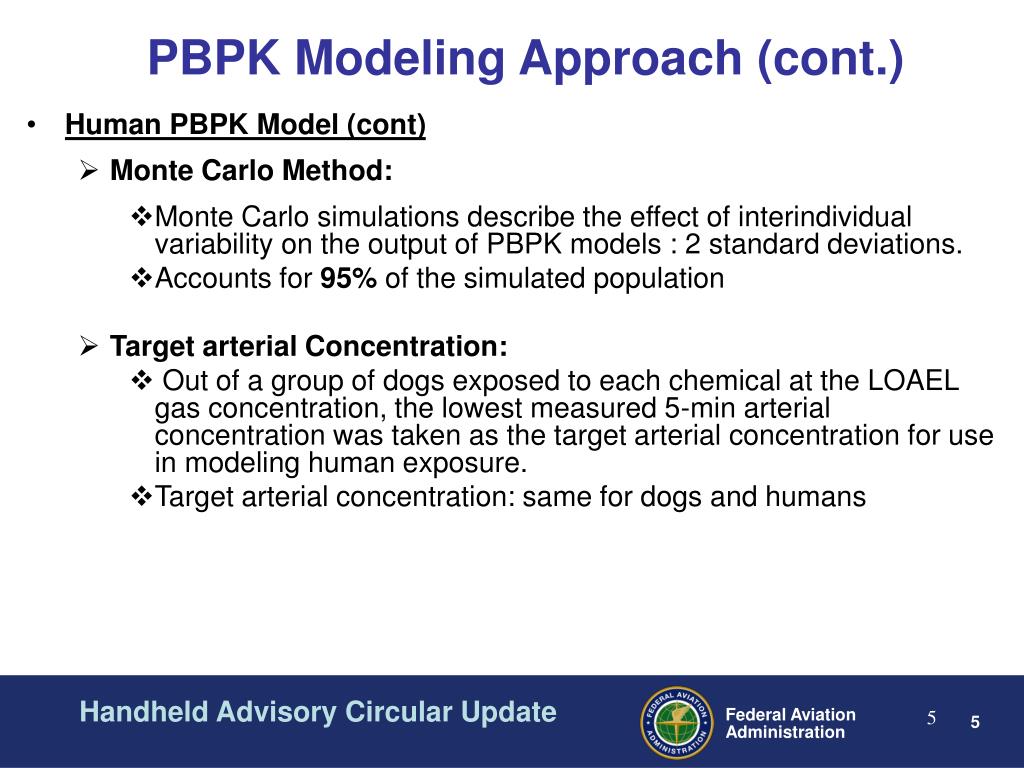 PBPK Modeling Approach (cont.)

• Human PBPK Model (cont)

➢ Monte Carlo Method:

❖Monte Carlo simulations describe the effect of interindividual variability on the output of PBPK models : 2 standard deviations.

❖Accounts for 95% of the simulated population

➢ Target arterial Concentration:

❖ Out of a group of dogs exposed to each chemical at the LOAEL gas concentration, the lowest measured 5-min arterial concentration was taken as the target arterial concentration for use in modeling human exposure.

❖Target arterial concentration: same for dogs and humans

Handheld Advisory Circular Update

FEDERAL AVIATION ADMINISTRATION

Federal Aviation Administration

5

5